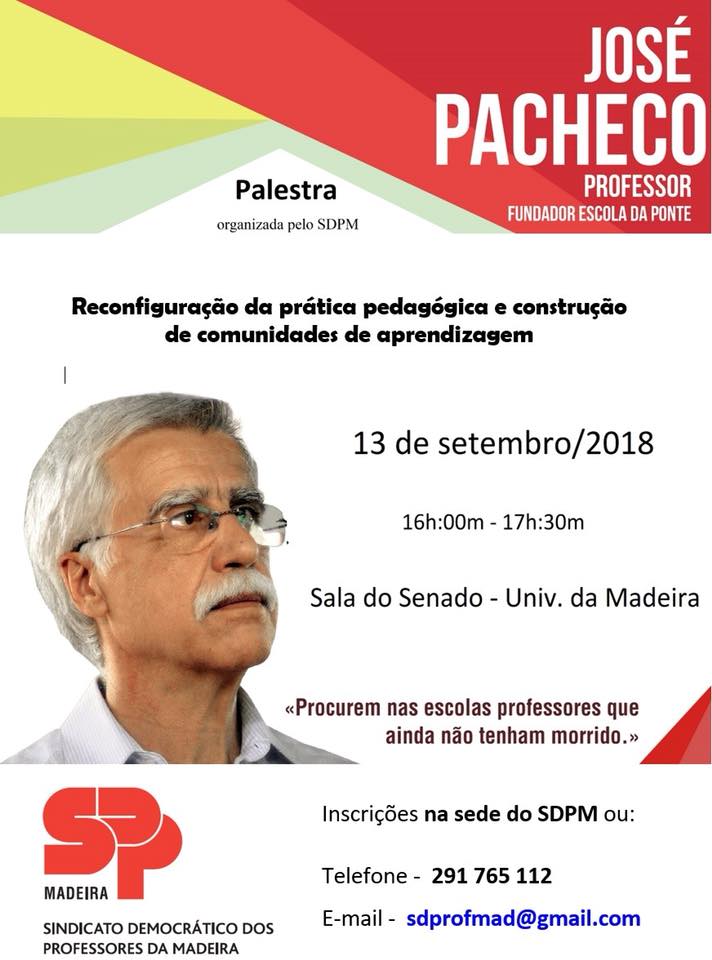 JOSÉ PACHECO
PROFESSOR
FUNDADOR ESCOLA DA PONTE

Palestra
organizada pelo SDPM

Reconfiguração da prática pedagógica e construção de comunidades de aprendizagem

13 de setembro/2018

16h:00m - 17h:30m

Sala do Senado - Univ. da Madeira

«Procurem nas escolas professores que ainda não tenham morrido.»

SDP
MADEIRA
SINDICATO DEMOCRÁTICO DOS PROFESSORES DA MADEIRA

Inscrições na sede do SDPM ou:

Telefone - 291 765 112

E-mail - sdprofmad@gmail.com